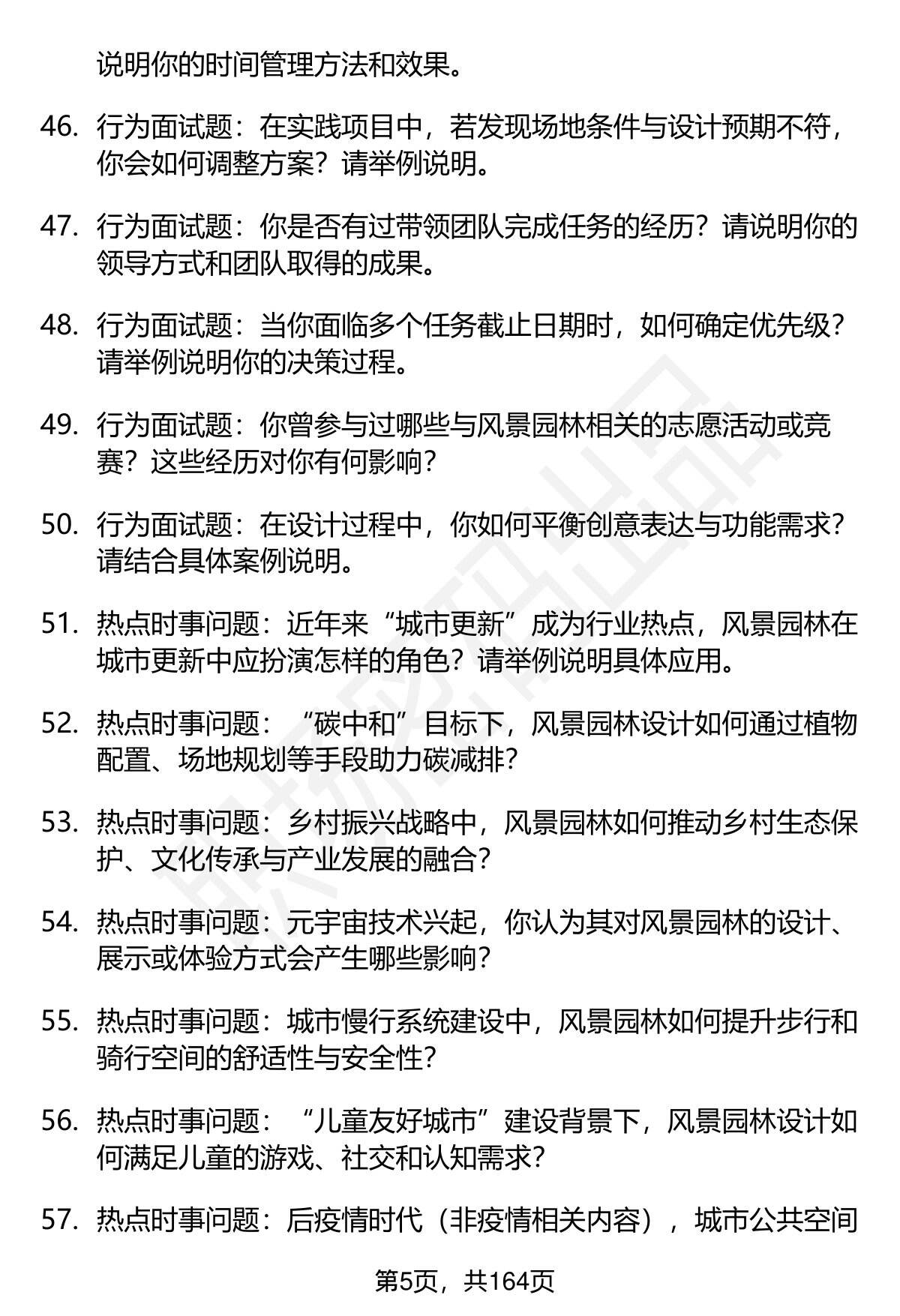 说明你的时间管理方法和效果。

46. 行为面试题：在实践项目中，若发现场地条件与设计预期不符，你会如何调整方案？请举例说明。

47. 行为面试题：你是否有过带领团队完成任务的经历？请说明你的领导方式和团队取得的成果。

48. 行为面试题：当你面临多个任务截止日期时，如何确定优先级？请举例说明你的决策过程。

49. 行为面试题：你曾参与过哪些与风景园林相关的志愿活动或竞赛？这些经历对你有何影响？

50. 行为面试题：在设计过程中，你如何平衡创意表达与功能需求？请结合具体案例说明。

51. 热点时事问题：近年来“城市更新”成为行业热点，风景园林在城市更新中应扮演怎样的角色？请举例说明具体应用。

52. 热点时事问题：“碳中和”目标下，风景园林设计如何通过植物配置、场地规划等手段助力碳减排？

53. 热点时事问题：乡村振兴战略中，风景园林如何推动乡村生态保护、文化传承与产业发展的融合？

54. 热点时事问题：元宇宙技术兴起，你认为其对风景园林的设计、展示或体验方式会产生哪些影响？

55. 热点时事问题：城市慢行系统建设中，风景园林如何提升步行和骑行空间的舒适性与安全性？

56. 热点时事问题：“儿童友好城市”建设背景下，风景园林设计如何满足儿童的游戏、社交和认知需求？

57. 热点时事问题：后疫情时代（非疫情相关内容），城市公共空间

第5页，共164页